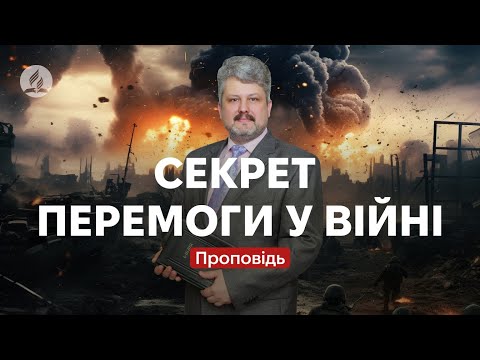 СЕКРЕТ
ПЕРЕМОГИ У ВІЙНІ

Проповідь